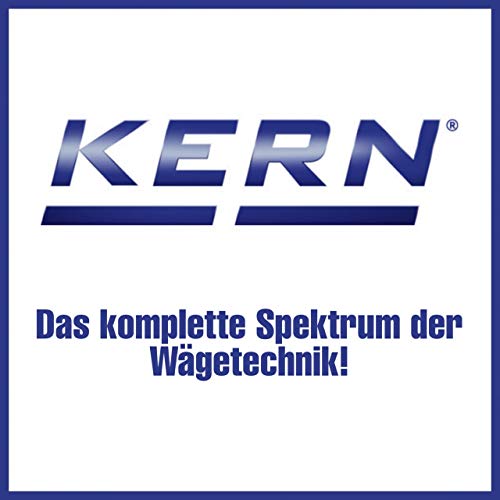 KERN®

Das komplette Spektrum der Wägetechnik!